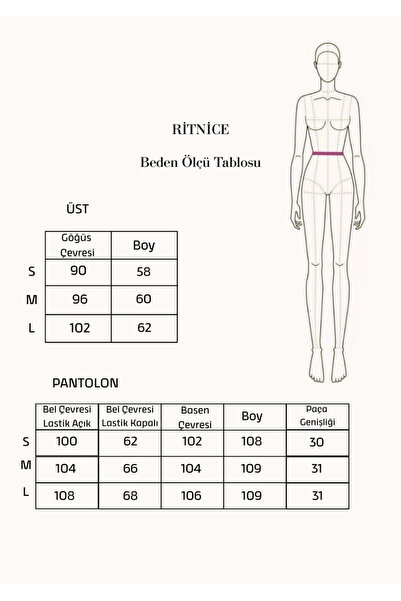 RİTNİCE

Beden Ölçü Tablosu

ÜST

| | Göğüs Çevresi | Boy |
|---|---|---|
| S | 90 | 58 |
| M | 96 | 60 |
| L | 102 | 62 |

PANTOLON

| | Bel Çevresi Lastik Açık | Bel Çevresi Lastik Kapalı | Basen Çevresi | Boy | Paça Genişliği |
|---|---|---|---|---|---|
| S | 100 | 62 | 102 | 108 | 30 |
| M | 104 | 66 | 104 | 109 | 31 |
| L | 108 | 68 | 106 | 109 | 31 |